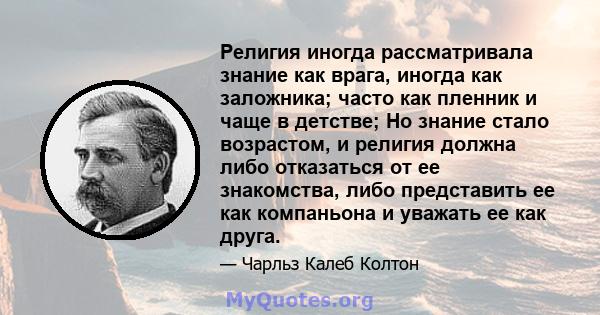 Религия иногда рассматривала знание как врага, иногда как заложника; часто как пленник и чаще в детстве; Но знание стало возрастом, и религия должна либо отказаться от ее знакомства, либо представить ее как компаньона и уважать ее как друга.

— Чарльз Калеб Колтон

MyQuotes.org